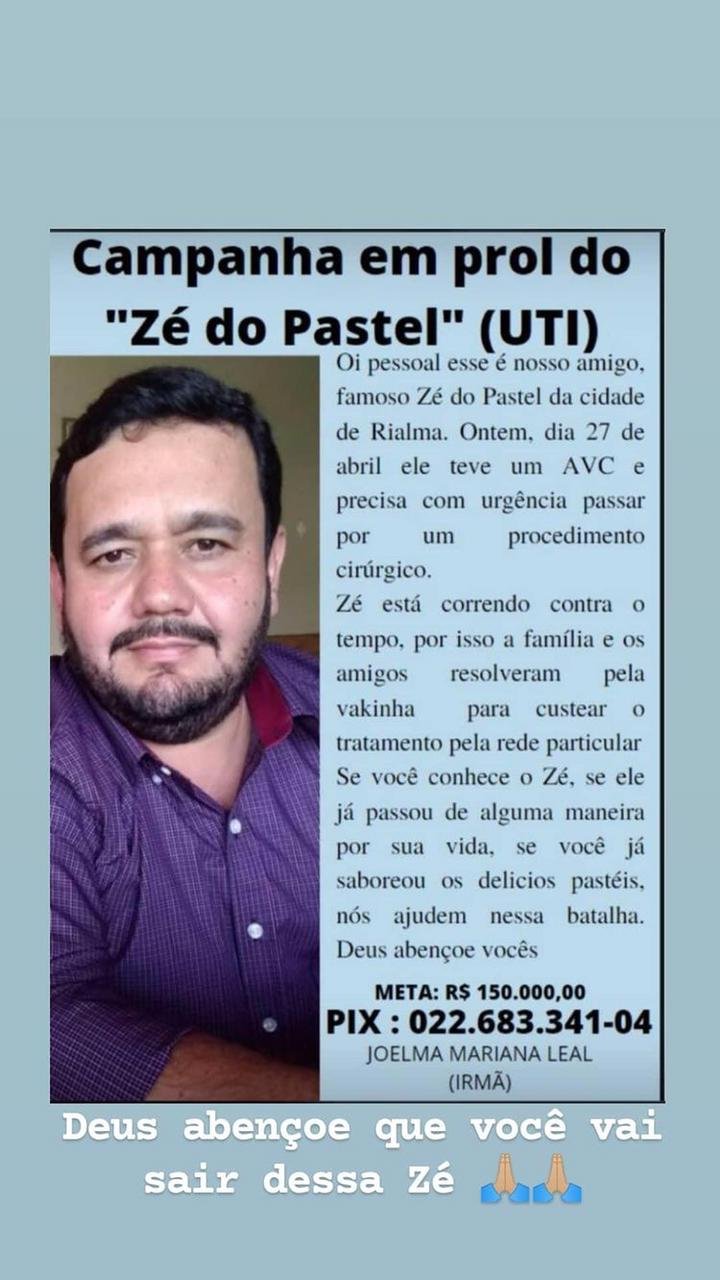 Campanha em prol do "Zé do Pastel" (UTI)

Oi pessoal esse é nosso amigo, famoso Zé do Pastel da cidade de Rialma. Ontem, dia 27 de abril ele teve um AVC e precisa com urgência passar por um procedimento cirúrgico.
Zé está correndo contra o tempo, por isso a família e os amigos resolveram pela vakinha para custear o tratamento pela rede particular Se você conhece o Zé, se ele já passou de alguma maneira por sua vida, se você já saboreou os delicios pastéis, nós ajudem nessa batalha. Deus abençoe vocês

META: R$ 150.000,00
PIX : 022.683.341-04
JOELMA MARIANA LEAL
(IRMÃ)

Deus abençoe que você vai sair dessa Zé 🙏🙏